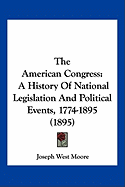 The American Congress: A History Of National Legislation And Political Events, 1774-1895 (1895)

Joseph West Moore